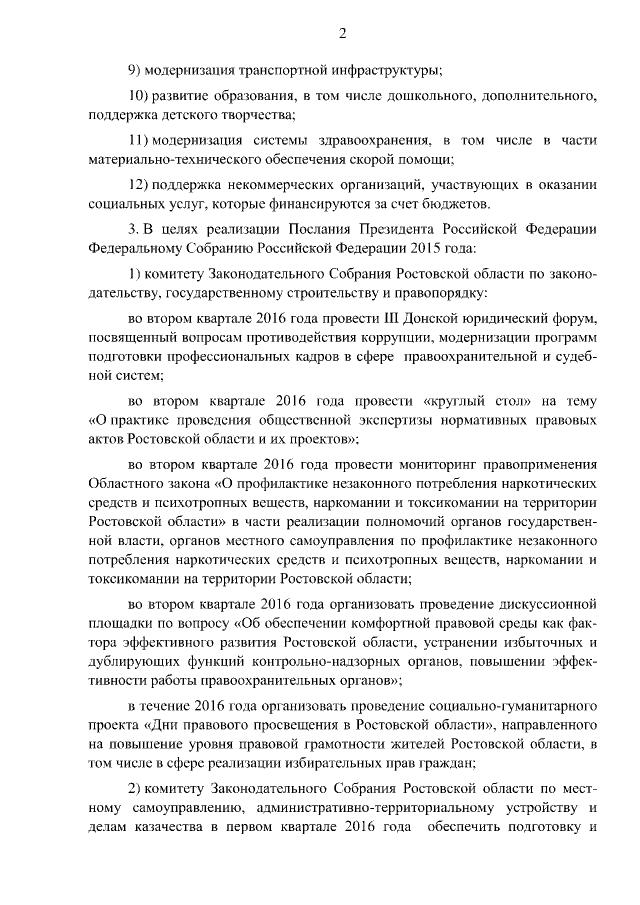 2

9) модернизация транспортной инфраструктуры;

10) развитие образования, в том числе дошкольного, дополнительного, поддержка детского творчества;

11) модернизация системы здравоохранения, в том числе в части материально-технического обеспечения скорой помощи;

12) поддержка некоммерческих организаций, участвующих в оказании социальных услуг, которые финансируются за счет бюджетов.

3. В целях реализации Послания Президента Российской Федерации Федеральному Собранию Российской Федерации 2015 года:

1) комитету Законодательного Собрания Ростовской области по законодательству, государственному строительству и правопорядку:

во втором квартале 2016 года провести III Донской юридический форум, посвященный вопросам противодействия коррупции, модернизации программ подготовки профессиональных кадров в сфере правоохранительной и судебной систем;

во втором квартале 2016 года провести «круглый стол» на тему «О практике проведения общественной экспертизы нормативных правовых актов Ростовской области и их проектов»;

во втором квартале 2016 года провести мониторинг правоприменения Областного закона «О профилактике незаконного потребления наркотических средств и психотропных веществ, наркомании и токсикомании на территории Ростовской области» в части реализации полномочий органов государственной власти, органов местного самоуправления по профилактике незаконного потребления наркотических средств и психотропных веществ, наркомании и токсикомании на территории Ростовской области;

во втором квартале 2016 года организовать проведение дискуссионной площадки по вопросу «Об обеспечении комфортной правовой среды как фактора эффективного развития Ростовской области, устранении избыточных и дублирующих функций контрольно-надзорных органов, повышении эффективности работы правоохранительных органов»;

в течение 2016 года организовать проведение социально-гуманитарного проекта «Дни правового просвещения в Ростовской области», направленного на повышение уровня правовой грамотности жителей Ростовской области, в том числе в сфере реализации избирательных прав граждан;

2) комитету Законодательного Собрания Ростовской области по местному самоуправлению, административно-территориальному устройству и делам казачества в первом квартале 2016 года обеспечить подготовку и